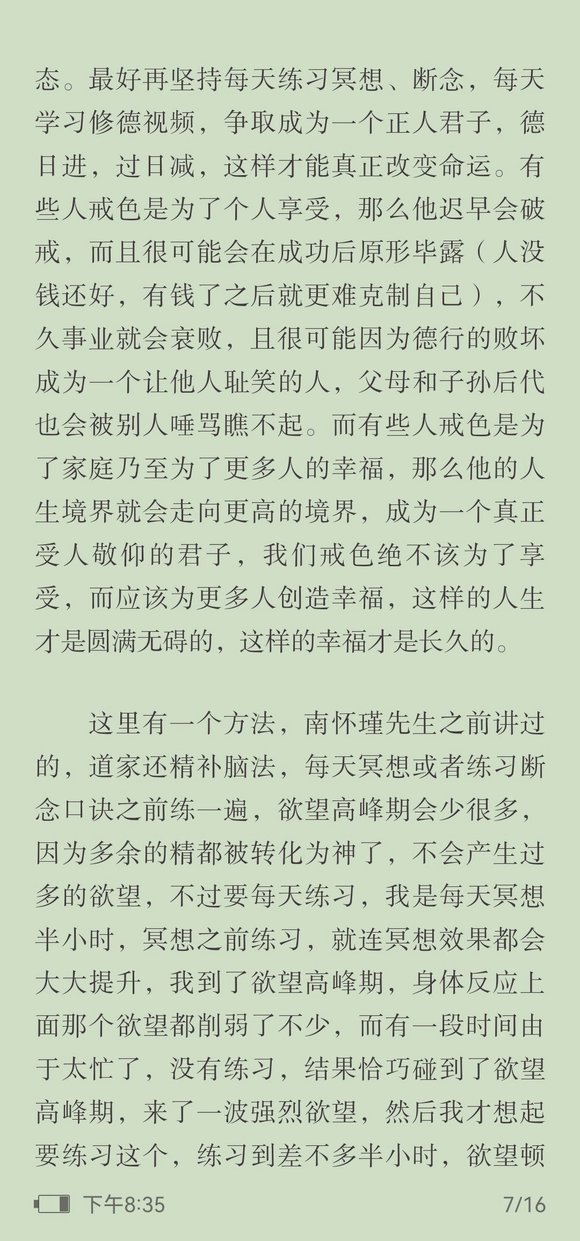 态。最好再坚持每天练习冥想、断念，每天学习修德视频，争取成为一个正人君子，德日进，过日减，这样才能真正改变命运。有些人戒色是为了个人享受，那么他迟早会破戒，而且很可能会在成功后原形毕露（人没钱还好，有钱了之后就更难克制自己），不久事业就会衰败，且很可能因为德行的败坏成为一个让他人耻笑的人，父母和子孙后代也会被别人唾骂瞧不起。而有些人戒色是为了家庭乃至为了更多人的幸福，那么他的人生境界就会走向更高的境界，成为一个真正受人敬仰的君子，我们戒色绝不该为了享受，而应该为更多人创造幸福，这样的人生才是圆满无碍的，这样的幸福才是长久的。

这里有一个方法，南怀瑾先生之前讲过的，道家还精补脑法，每天冥想或者练习断念口诀之前练一遍，欲望高峰期会少很多，因为多余的精都被转化为神了，不会产生过多的欲望，不过要每天练习，我是每天冥想半小时，冥想之前练习，就连冥想效果都会大大提升，我到了欲望高峰期，身体反应上面那个欲望都削弱了不少，而有一段时间由于太忙了，没有练习，结果恰巧碰到了欲望高峰期，来了一波强烈欲望，然后我才想起要练习这个，练习到差不多半小时，欲望顿

下午8:35 7/16